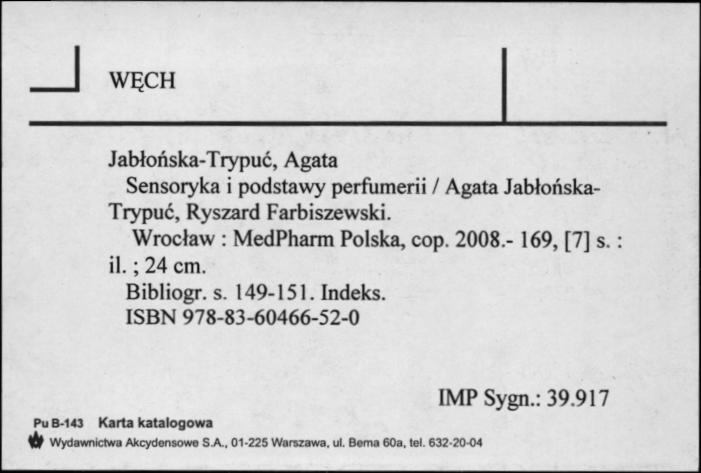 WĘCH

Jabłońska-Trypuć, Agata
Sensoryka i podstawy perfumerii / Agata Jabłońska-Trypuć, Ryszard Farbiszewski.
Wrocław : MedPharm Polska, cop. 2008.- 169, [7] s. : il. ; 24 cm.
Bibliogr. s. 149-151. Indeks.
ISBN 978-83-60466-52-0

IMP Sygn.: 39.917

Pu B-143 Karta katalogowa
Wydawnictwa Akcydensowe S.A., 01-225 Warszawa, ul. Bema 60a, tel. 632-20-04